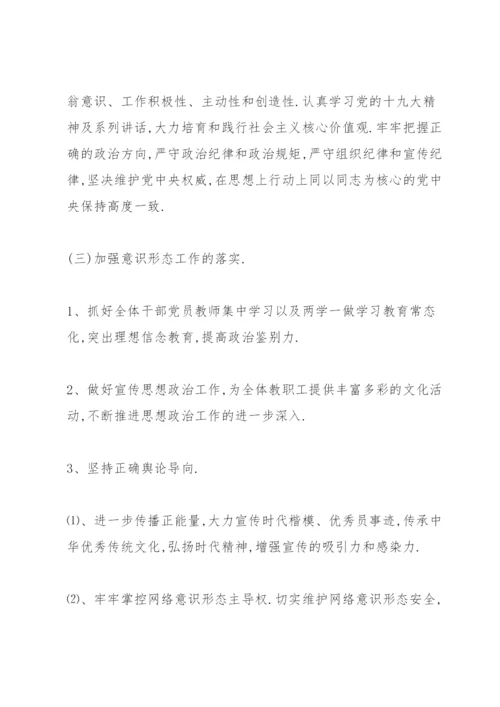 翁意识、工作积极性、主动性和创造性.认真学习党的十九大精神及系列讲话,大力培育和践行社会主义核心价值观.牢牢把握正确的政治方向,严守政治纪律和政治规矩,严守组织纪律和宣传纪律,坚决维护党中央权威,在思想上行动上同以同志为核心的党中央保持高度一致.

(三)加强意识形态工作的落实.

1、抓好全体干部党员教师集中学习以及两学一做学习教育常态化,突出理想信念教育,提高政治鉴别力.

2、做好宣传思想政治工作,为全体教职工提供丰富多彩的文化活动,不断推进思想政治工作的进一步深入.

3、坚持正确舆论导向.

⑴、进一步传播正能量,大力宣传时代楷模、优秀员事迹,传承中华优秀传统文化,弘扬时代精神,增强宣传的吸引力和感染力.

⑵、牢牢掌控网络意识形态主导权.切实维护网络意识形态安全,